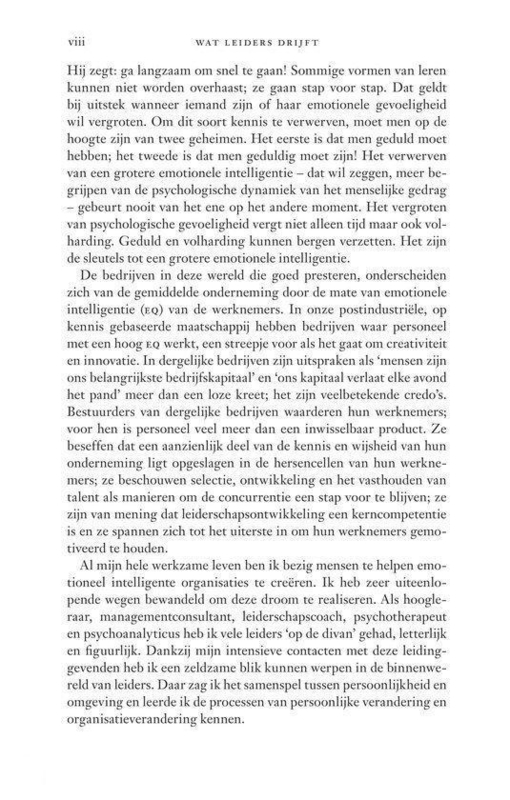 viii WAT LEIDERS DRIJFT

Hij zegt: ga langzaam om snel te gaan! Sommige vormen van leren kunnen niet worden overhaast; ze gaan stap voor stap. Dat geldt bij uitstek wanneer iemand zijn of haar emotionele gevoeligheid wil vergroten. Om dit soort kennis te verwerven, moet men op de hoogte zijn van twee geheimen. Het eerste is dat men geduld moet hebben; het tweede is dat men geduldig moet zijn! Het verwerven van een grotere emotionele intelligentie – dat wil zeggen, meer begrijpen van de psychologische dynamiek van het menselijke gedrag – gebeurt nooit van het ene op het andere moment. Het vergroten van psychologische gevoeligheid vergt niet alleen tijd maar ook volharding. Geduld en volharding kunnen bergen verzetten. Het zijn de sleutels tot een grotere emotionele intelligentie.

De bedrijven in deze wereld die goed presteren, onderscheiden zich van de gemiddelde onderneming door de mate van emotionele intelligentie (EQ) van de werknemers. In onze postindustriële, op kennis gebaseerde maatschappij hebben bedrijven waar personeel met een hoog EQ werkt, een streepje voor als het gaat om creativiteit en innovatie. In dergelijke bedrijven zijn uitspraken als 'mensen zijn ons belangrijkste bedrijfskapitaal' en 'ons kapitaal verlaat elke avond het pand' meer dan een loze kreet; het zijn veelbetekende credo's. Bestuurders van dergelijke bedrijven waarderen hun werknemers; voor hen is personeel veel meer dan een inwisselbaar product. Ze beseffen dat een aanzienlijk deel van de kennis en wijsheid van hun onderneming ligt opgeslagen in de hersencellen van hun werknemers; ze beschouwen selectie, ontwikkeling en het vasthouden van talent als manieren om de concurrentie een stap voor te blijven; ze zijn van mening dat leiderschapsontwikkeling een kerncompetentie is en ze spannen zich tot het uiterste in om hun werknemers gemotiveerd te houden.

Al mijn hele werkzame leven ben ik bezig mensen te helpen emotioneel intelligente organisaties te creëren. Ik heb zeer uiteenlopende wegen bewandeld om deze droom te realiseren. Als hoogleraar, managementconsultant, leiderschapscoach, psychotherapeut en psychoanalyticus heb ik vele leiders 'op de divan' gehad, letterlijk en figuurlijk. Dankzij mijn intensieve contacten met deze leidinggevenden heb ik een zeldzame blik kunnen werpen in de binnenwereld van leiders. Daar zag ik het samenspel tussen persoonlijkheid en omgeving en leerde ik de processen van persoonlijke verandering en organisatieverandering kennen.